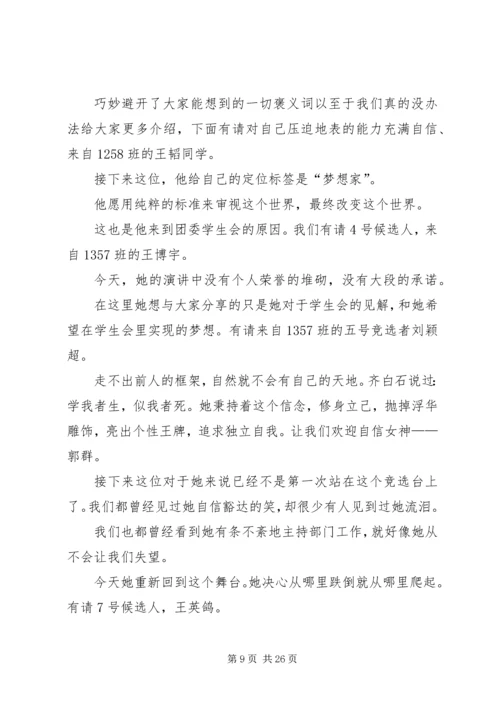 巧妙避开了大家能想到的一切褒义词以至于我们真的没办法给大家更多介绍，下面有请对自己压迫地表的能力充满自信、来自 1258 班的王韬同学。

接下来这位，他给自己的定位标签是“梦想家”。

他愿用纯粹的标准来审视这个世界，最终改变这个世界。

这也是他来到团委学生会的原因。我们有请 4 号候选人，来自 1357 班的王博宇。

今天，她的演讲中没有个人荣誉的堆砌，没有大段的承诺。

在这里她想与大家分享的只是她对于学生会的见解，和她希望在学生会里实现的梦想。有请来自 1357 班的五号竞选者刘颖超。

走不出前人的框架，自然就不会有自己的天地。齐白石说过：学我者生，似我者死。她秉持着这个信念，修身立己，抛掉浮华雕饰，亮出个性王牌，追求独立自我。让我们欢迎自信女神——郭群。

接下来这位对于她来说已经不是第一次站在这个竞选台上了。我们都曾经见过她自信豁达的笑，却很少有人见到过她流泪。

我们也都曾经看到她有条不紊地主持部门工作，就好像她从不会让我们失望。

今天她重新回到这个舞台。她决心从哪里跌倒就从哪里爬起。有请 7 号候选人，王英鸽。

第 9 页 共 26 页